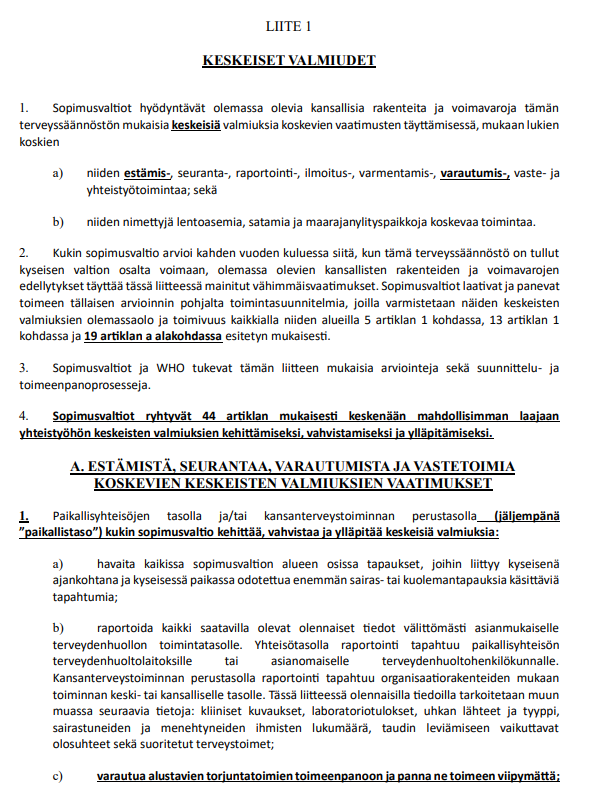 LIITE 1

KESKEISET VALMIUDET

1. Sopimusvaltiot hyödyntävät olemassa olevia kansallisia rakenteita ja voimavaroja tämän terveyssäännöstön mukaisia keskeisiä valmiuksia koskevien vaatimusten täyttämisessä, mukaan lukien koskien

a) niiden estämis-, seuranta-, raportointi-, ilmoitus-, varmentamis-, varautumis-, vaste- ja yhteistyötoimintaa; sekä

b) niiden nimettyjä lentoasemia, satamia ja maarajanylityspaikkoja koskevaa toimintaa.

2. Kukin sopimusvaltio arvioi kahden vuoden kuluessa siitä, kun tämä terveyssäännöstö on tullut kyseisen valtion osalta voimaan, olemassa olevien kansallisten rakenteiden ja voimavarojen edellytykset täyttää tässä liitteessä mainitut vähimmäisvaatimukset. Sopimusvaltiot laativat ja panevat toimeen tällaisen arvioinnin pohjalta toimintasuunnitelmia, joilla varmistetaan näiden keskeisten valmiuksien olemassaolo ja toimivuus kaikkialla niiden alueilla 5 artiklan 1 kohdassa, 13 artiklan 1 kohdassa ja 19 artiklan a alakohdassa esitetyn mukaisesti.

3. Sopimusvaltiot ja WHO tukevat tämän liitteen mukaisia arviointeja sekä suunnittelu- ja toimeenpanoprosesseja.

4. Sopimusvaltiot ryhtyvät 44 artiklan mukaisesti keskenään mahdollisimman laajaan yhteistyöhön keskeisten valmiuksien kehittämiseksi, vahvistamiseksi ja ylläpitämiseksi.

A. ESTÄMISTÄ, SEURANTAA, VARAUTUMISTA JA VASTETOIMIA KOSKEVIEN KESKEISTEN VALMIUKSIEN VAATIMUKSET

1. Paikallisyhteisöjen tasolla ja/tai kansanterveystoiminnan perustasolla (jäljempänä ”paikallistaso”) kukin sopimusvaltio kehittää, vahvistaa ja ylläpitää keskeisiä valmiuksia:

a) havaita kaikissa sopimusvaltion alueen osissa tapaukset, joihin liittyy kyseisenä ajankohtana ja kyseisessä paikassa odotettua enemmän sairas- tai kuolemantapauksia käsittäviä tapahtumia;

b) raportoida kaikki saatavilla olevat olennaiset tiedot välittömästi asianmukaiselle terveydenhuollon toimintatasolle. Yhteisötasolla raportointi tapahtuu paikallisyhteisön terveydenhuoltolaitoksille tai asianomaiselle terveydenhuoltohenkilökunnalle. Kansanterveystoiminnan perustasolla raportointi tapahtuu organisaatiorakenteiden mukaan toiminnan keski- tai kansalliselle tasolle. Tässä liitteessä olennaisilla tiedoilla tarkoitetaan muun muassa seuraavia tietoja: kliiniset kuvaukset, laboratoriotulokset, uhkan lähteet ja tyyppi, sairastuneiden ja menehtyneiden ihmisten lukumäärä, taudin leviämiseen vaikuttavat olosuhteet sekä suoritetut terveystoimet;

c) varautua alustavien torjuntatoimien toimeenpanoon ja panna ne toimeen viipymättä;